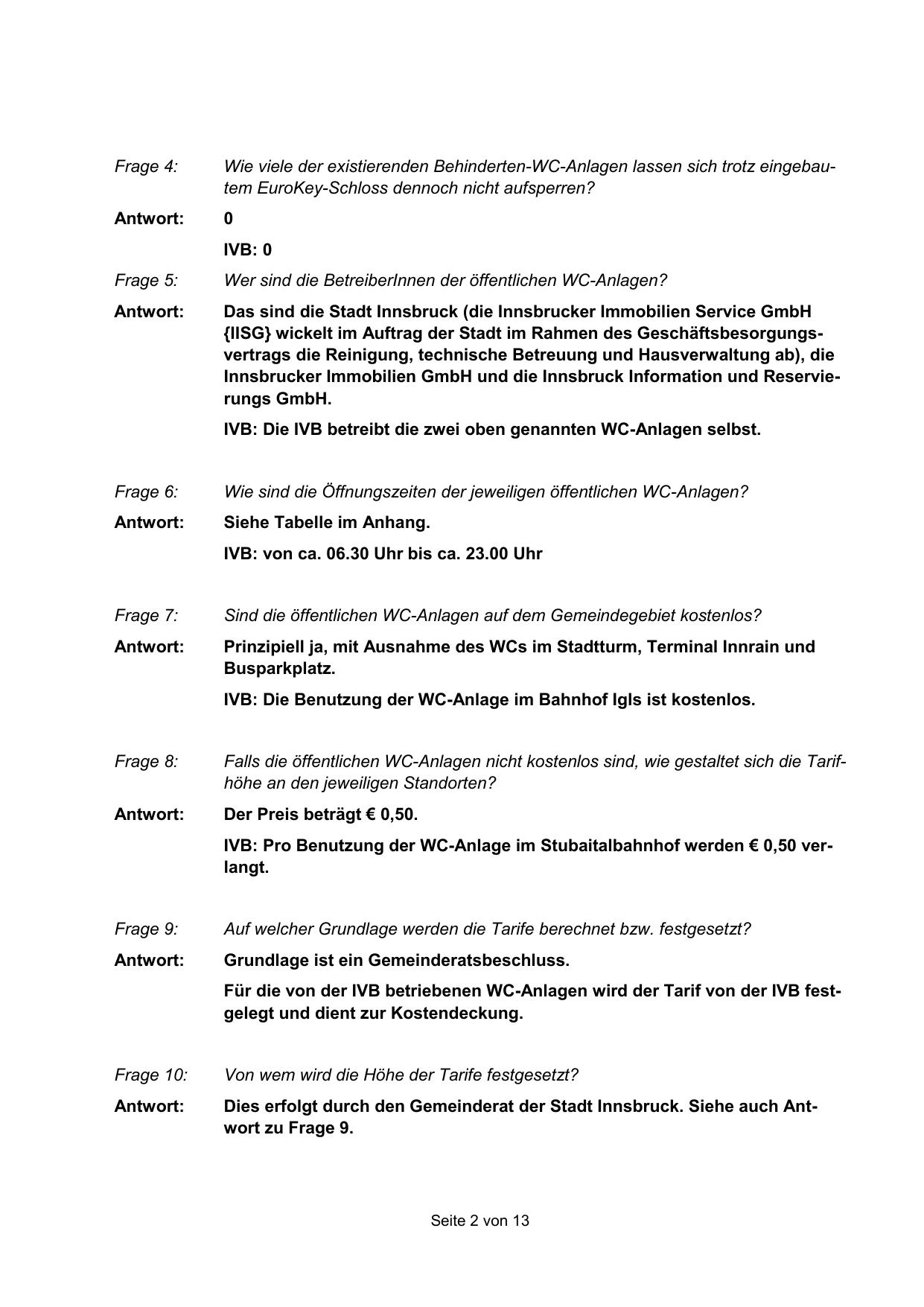 Frage 4: Wie viele der existierenden Behinderten-WC-Anlagen lassen sich trotz eingebautem EuroKey-Schloss dennoch nicht aufsperren?

Antwort: 0

IVB: 0

Frage 5: Wer sind die BetreiberInnen der öffentlichen WC-Anlagen?

Antwort: Das sind die Stadt Innsbruck (die Innsbrucker Immobilien Service GmbH {IISG} wickelt im Auftrag der Stadt im Rahmen des Geschäftsbesorgungsvertrags die Reinigung, technische Betreuung und Hausverwaltung ab), die Innsbrucker Immobilien GmbH und die Innsbruck Information und Reservierungs GmbH.

IVB: Die IVB betreibt die zwei oben genannten WC-Anlagen selbst.

Frage 6: Wie sind die Öffnungszeiten der jeweiligen öffentlichen WC-Anlagen?

Antwort: Siehe Tabelle im Anhang.

IVB: von ca. 06.30 Uhr bis ca. 23.00 Uhr

Frage 7: Sind die öffentlichen WC-Anlagen auf dem Gemeindegebiet kostenlos?

Antwort: Prinzipiell ja, mit Ausnahme des WCs im Stadtturm, Terminal Innrain und Busparkplatz.

IVB: Die Benutzung der WC-Anlage im Bahnhof Igls ist kostenlos.

Frage 8: Falls die öffentlichen WC-Anlagen nicht kostenlos sind, wie gestaltet sich die Tarifhöhe an den jeweiligen Standorten?

Antwort: Der Preis beträgt € 0,50.

IVB: Pro Benutzung der WC-Anlage im Stubaitalbahnhof werden € 0,50 verlangt.

Frage 9: Auf welcher Grundlage werden die Tarife berechnet bzw. festgesetzt?

Antwort: Grundlage ist ein Gemeinderatsbeschluss.

Für die von der IVB betriebenen WC-Anlagen wird der Tarif von der IVB festgelegt und dient zur Kostendeckung.

Frage 10: Von wem wird die Höhe der Tarife festgesetzt?

Antwort: Dies erfolgt durch den Gemeinderat der Stadt Innsbruck. Siehe auch Antwort zu Frage 9.

Seite 2 von 13